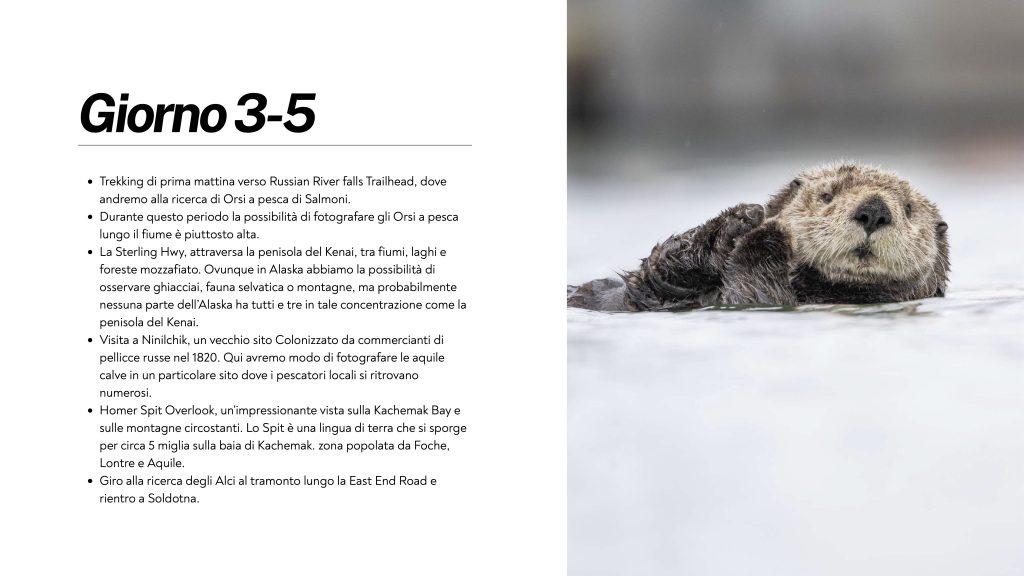 Giorno 3-5

• Trekking di prima mattina verso Russian River falls Trailhead, dove andremo alla ricerca di Orsi a pesca di Salmoni.
• Durante questo periodo la possibilità di fotografare gli Orsi a pesca lungo il fiume è piuttosto alta.
• La Sterling Hwy, attraversa la penisola del Kenai, tra fiumi, laghi e foreste mozzafiato. Ovunque in Alaska abbiamo la possibilità di osservare ghiacciai, fauna selvatica o montagne, ma probabilmente nessuna parte dell'Alaska ha tutti e tre in tale concentrazione come la penisola del Kenai.
• Visita a Ninilchik, un vecchio sito Colonizzato da commercianti di pellicce russe nel 1820. Qui avremo modo di fotografare le aquile calve in un particolare sito dove i pescatori locali si ritrovano numerosi.
• Homer Spit Overlook, un'impressionante vista sulla Kachemak Bay e sulle montagne circostanti. Lo Spit è una lingua di terra che si sporge per circa 5 miglia sulla baia di Kachemak. zona popolata da Foche, Lontre e Aquile.
• Giro alla ricerca degli Alci al tramonto lungo la East End Road e rientro a Soldotna.